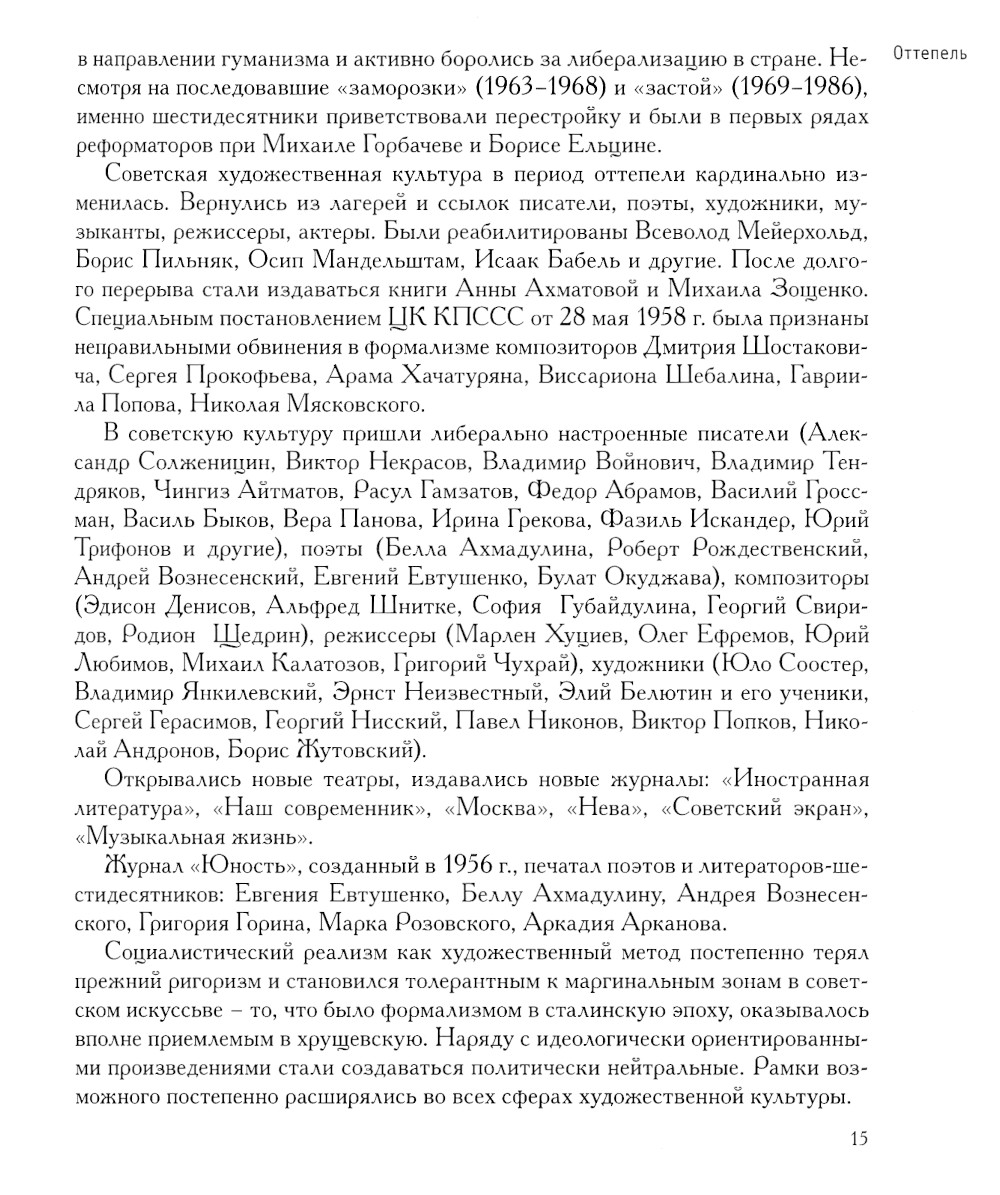 Оттепель

в направлении гуманизма и активно боролись за либерализацию в стране. Несмотря на последовавшие «заморозки» (1963–1968) и «застой» (1969–1986), именно шестидесятники приветствовали перестройку и были в первых рядах реформаторов при Михаиле Горбачеве и Борисе Ельцине.

Советская художественная культура в период оттепели кардинально изменилась. Вернулись из лагерей и ссылок писатели, поэты, художники, музыканты, режиссеры, актеры. Были реабилитированы Всеволод Мейерхольд, Борис Пильняк, Осип Мандельштам, Исаак Бабель и другие. После долгого перерыва стали издаваться книги Анны Ахматовой и Михаила Зощенко. Специальным постановлением ЦК КПССС от 28 мая 1958 г. была признаны неправильными обвинения в формализме композиторов Дмитрия Шостаковича, Сергея Прокофьева, Арама Хачатуряна, Виссариона Шебалина, Гавриила Попова, Николая Мясковского.

В советскую культуру пришли либерально настроенные писатели (Александр Солженицин, Виктор Некрасов, Владимир Войнович, Владимир Тендряков, Чингиз Айтматов, Расул Гамзатов, Федор Абрамов, Василий Гроссман, Василь Быков, Вера Панова, Ирина Грекова, Фазиль Искандер, Юрий Трифонов и другие), поэты (Белла Ахмадулина, Роберт Рождественский, Андрей Вознесенский, Евгений Евтушенко, Булат Окуджава), композиторы (Эдисон Денисов, Альфред Шнитке, София Губайдулина, Георгий Свиридов, Родион Щедрин), режиссеры (Марлен Хуциев, Олег Ефремов, Юрий Любимов, Михаил Калатозов, Григорий Чухрай), художники (Юло Соостер, Владимир Янкилевский, Эрнст Неизвестный, Элий Белютин и его ученики, Сергей Герасимов, Георгий Нисский, Павел Никонов, Виктор Попков, Николай Андронов, Борис Жутовский).

Открывались новые театры, издавались новые журналы: «Иностранная литература», «Наш современник», «Москва», «Нева», «Советский экран», «Музыкальная жизнь».

Журнал «Юность», созданный в 1956 г., печатал поэтов и литераторов-шестидесятников: Евгения Евтушенко, Беллу Ахмадулину, Андрея Вознесенского, Григория Горина, Марка Розовского, Аркадия Арканова.

Социалистический реализм как художественный метод постепенно терял прежний ригоризм и становился толерантным к маргинальным зонам в советском искуссьве – то, что было формализмом в сталинскую эпоху, оказывалось вполне приемлемым в хрущевскую. Наряду с идеологически ориентированными произведениями стали создаваться политически нейтральные. Рамки возможного постепенно расширялись во всех сферах художественной культуры.

15